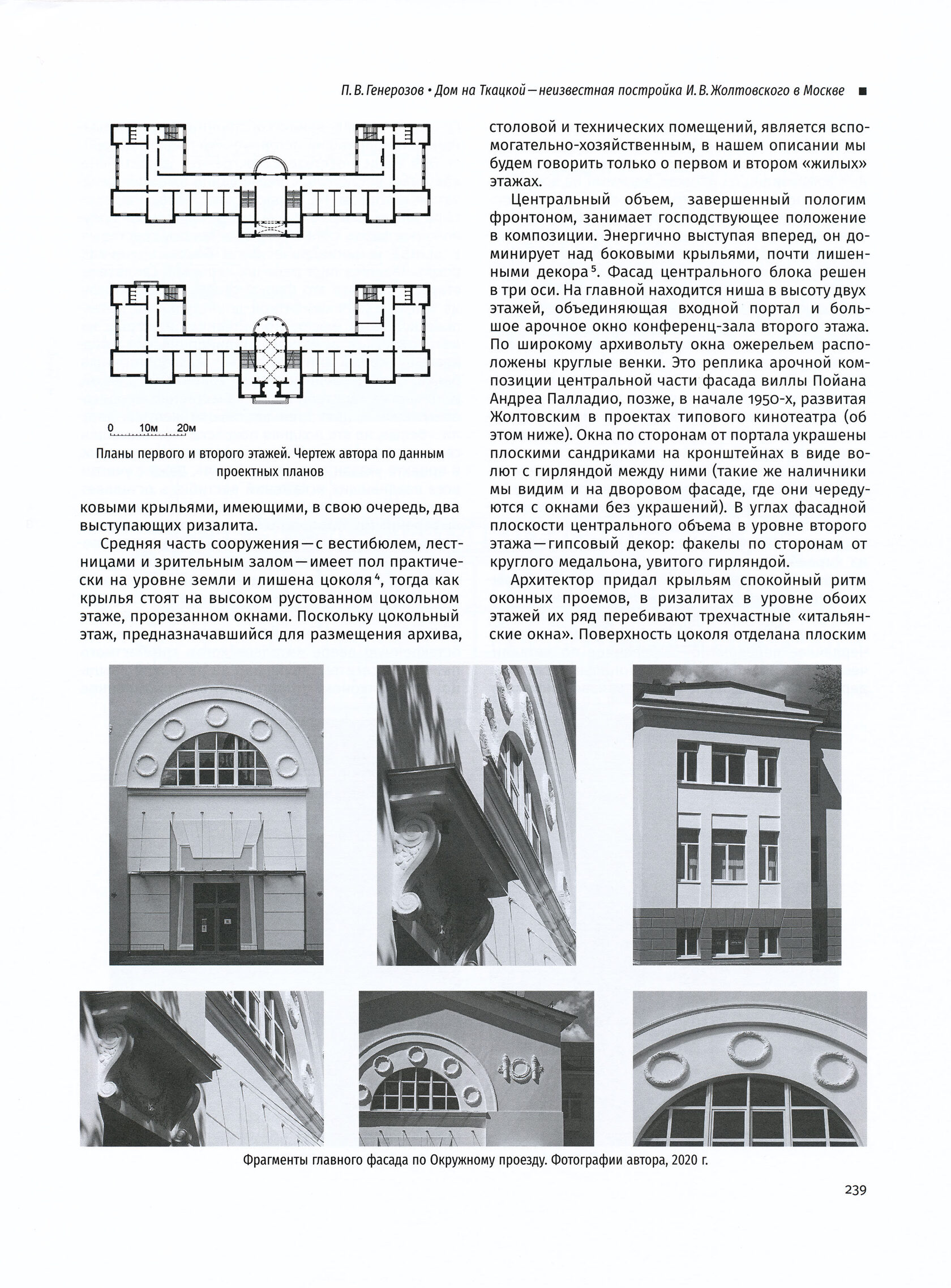 П. В. Генерозов • Дом на Ткацкой — неизвестная постройка И. В. Жолтовского в Москве ■

0 10м 20м

Планы первого и второго этажей. Чертеж автора по данным проектных планов

ковыми крыльями, имеющими, в свою очередь, два выступающих ризалита.

Средняя часть сооружения — с вестибюлем, лестницами и зрительным залом — имеет пол практически на уровне земли и лишена цоколя$^4$, тогда как крылья стоят на высоком рустованном цокольном этаже, прорезанном окнами. Поскольку цокольный этаж, предназначавшийся для размещения архива, столовой и технических помещений, является вспомогательно-хозяйственным, в нашем описании мы будем говорить только о первом и втором «жилых» этажах.

Центральный объем, завершенный пологим фронтоном, занимает господствующее положение в композиции. Энергично выступая вперед, он доминирует над боковыми крыльями, почти лишенными декора$^5$. Фасад центрального блока решен в три оси. На главной находится ниша в высоту двух этажей, объединяющая входной портал и большое арочное окно конференц-зала второго этажа. По широкому архивольту окна ожерельем расположены круглые венки. Это реплика арочной композиции центральной части фасада виллы Пойана Андреа Палладио, позже, в начале 1950-х, развитая Жолтовским в проектах типового кинотеатра (об этом ниже). Окна по сторонам от портала украшены плоскими сандриками на кронштейнах в виде волют с гирляндой между ними (такие же наличники мы видим и на дворовом фасаде, где они чередуются с окнами без украшений). В углах фасадной плоскости центрального объема в уровне второго этажа — гипсовый декор: факелы по сторонам от круглого медальона, увитого гирляндой.

Архитектор придал крыльям спокойный ритм оконных проемов, в ризалитах в уровне обоих этажей их ряд перебивают трехчастные «итальянские окна». Поверхность цоколя отделана плоским

Фрагменты главного фасада по Окружному проезду. Фотографии автора, 2020 г.

239